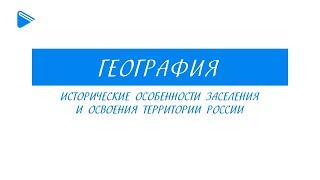 ГЕОГРАФИЯ

ИСТОРИЧЕСКИЕ ОСОБЕННОСТИ ЗАСЕЛЕНИЯ И ОСВОЕНИЯ ТЕРРИТОРИИ РОССИИ